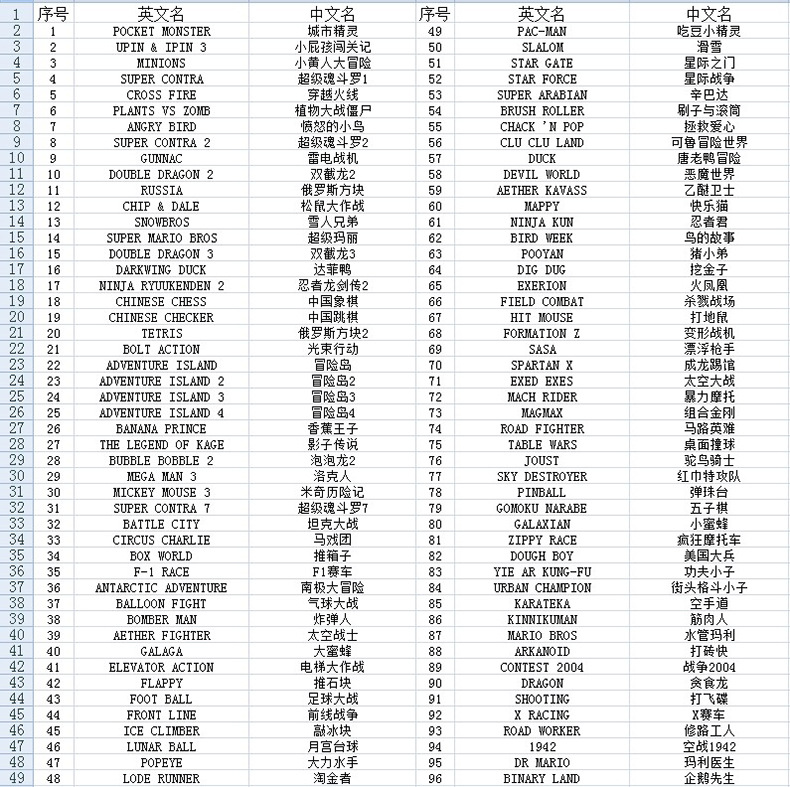 | 1 | 序号 | 英文名 | 中文名 | 序号 | 英文名 | 中文名 |
|---|---|---|---|---|---|---|
| 2 | 1 | POCKET MONSTER | 城市精灵 | 49 | PAC-MAN | 吃豆小精灵 |
| 3 | 2 | UPIN & IPIN 3 | 小屁孩闯关记 | 50 | SLALOM | 滑雪 |
| 4 | 3 | MINIONS | 小黄人大冒险 | 51 | STAR GATE | 星际之门 |
| 5 | 4 | SUPER CONTRA | 超级魂斗罗1 | 52 | STAR FORCE | 星际战争 |
| 6 | 5 | CROSS FIRE | 穿越火线 | 53 | SUPER ARABIAN | 辛巴达 |
| 7 | 6 | PLANTS VS ZOMB | 植物大战僵尸 | 54 | BRUSH ROLLER | 刷子与滚筒 |
| 8 | 7 | ANGRY BIRD | 愤怒的小鸟 | 55 | CHACK 'N POP | 拯救爱心 |
| 9 | 8 | SUPER CONTRA 2 | 超级魂斗罗2 | 56 | CLU CLU LAND | 可鲁冒险世界 |
| 10 | 9 | GUNNAC | 雷电战机 | 57 | DUCK | 唐老鸭冒险 |
| 11 | 10 | DOUBLE DRAGON 2 | 双截龙2 | 58 | DEVIL WORLD | 恶魔世界 |
| 12 | 11 | RUSSIA | 俄罗斯方块 | 59 | AETHER KAVASS | 乙醚卫士 |
| 13 | 12 | CHIP & DALE | 松鼠大作战 | 60 | MAPPY | 快乐猫 |
| 14 | 13 | SNOWBROS | 雪人兄弟 | 61 | NINJA KUN | 忍者君 |
| 15 | 14 | SUPER MARIO BROS | 超级玛丽 | 62 | BIRD WEEK | 鸟的故事 |
| 16 | 15 | DOUBLE DRAGON 3 | 双截龙3 | 63 | POOYAN | 猪小弟 |
| 17 | 16 | DARKWING DUCK | 达菲鸭 | 64 | DIG DUG | 挖金子 |
| 18 | 17 | NINJA RYUUKENDEN 2 | 忍者龙剑传2 | 65 | EXERION | 火凤凰 |
| 19 | 18 | CHINESE CHESS | 中国象棋 | 66 | FIELD COMBAT | 杀戮战场 |
| 20 | 19 | CHINESE CHECKER | 中国跳棋 | 67 | HIT MOUSE | 打地鼠 |
| 21 | 20 | TETRIS | 俄罗斯方块2 | 68 | FORMATION Z | 变形战机 |
| 22 | 21 | BOLT ACTION | 光束行动 | 69 | SASA | 漂浮枪手 |
| 23 | 22 | ADVENTURE ISLAND | 冒险岛 | 70 | SPARTAN X | 成龙踢馆 |
| 24 | 23 | ADVENTURE ISLAND 2 | 冒险岛2 | 71 | EXED EXES | 太空大战 |
| 25 | 24 | ADVENTURE ISLAND 3 | 冒险岛3 | 72 | MACH RIDER | 暴力摩托 |
| 26 | 25 | ADVENTURE ISLAND 4 | 冒险岛4 | 73 | MAGMAX | 组合金刚 |
| 27 | 26 | BANANA PRINCE | 香蕉王子 | 74 | ROAD FIGHTER | 马路英雄 |
| 28 | 27 | THE LEGEND OF KAGE | 影子传说 | 75 | TABLE WARS | 桌面撞球 |
| 29 | 28 | BUBBLE BOBBLE 2 | 泡泡龙2 | 76 | JOUST | 驼鸟骑士 |
| 30 | 29 | MEGA MAN 3 | 洛克人 | 77 | SKY DESTROYER | 红巾特攻队 |
| 31 | 30 | MICKEY MOUSE 3 | 米奇历险记 | 78 | PINBALL | 弹珠台 |
| 32 | 31 | SUPER CONTRA 7 | 超级魂斗罗7 | 79 | GOMOKU NARABE | 五子棋 |
| 33 | 32 | BATTLE CITY | 坦克大战 | 80 | GALAXIAN | 小蜜蜂 |
| 34 | 33 | CIRCUS CHARLIE | 马戏团 | 81 | ZIPPY RACE | 疯狂摩托车 |
| 35 | 34 | BOX WORLD | 推箱子 | 82 | DOUGH BOY | 美国大兵 |
| 36 | 35 | F-1 RACE | F1赛车 | 83 | YIE AR KUNG-FU | 功夫小子 |
| 37 | 36 | ANTARCTIC ADVENTURE | 南极大冒险 | 84 | URBAN CHAMPION | 街头格斗小子 |
| 38 | 37 | BALLOON FIGHT | 气球大战 | 85 | KARATEKA | 空手道 |
| 39 | 38 | BOMBER MAN | 炸弹人 | 86 | KINNIKUMAN | 筋肉人 |
| 40 | 39 | AETHER FIGHTER | 太空战士 | 87 | MARIO BROS | 水管玛利 |
| 41 | 40 | GALAGA | 大蜜蜂 | 88 | ARKANOID | 打砖快 |
| 42 | 41 | ELEVATOR ACTION | 电梯大作战 | 89 | CONTEST 2004 | 战争2004 |
| 43 | 42 | FLAPPY | 推石块 | 90 | DRAGON | 贪食龙 |
| 44 | 43 | FOOT BALL | 足球大战 | 91 | SHOOTING | 打飞碟 |
| 45 | 44 | FRONT LINE | 前线战争 | 92 | X RACING | X赛车 |
| 46 | 45 | ICE CLIMBER | 敲冰块 | 93 | ROAD WORKER | 修路工人 |
| 47 | 46 | LUNAR BALL | 月宫台球 | 94 | 1942 | 空战1942 |
| 48 | 47 | POPEYE | 大力水手 | 95 | DR MARIO | 玛利医生 |
| 49 | 48 | LODE RUNNER | 淘金者 | 96 | BINARY LAND | 企鹅先生 |